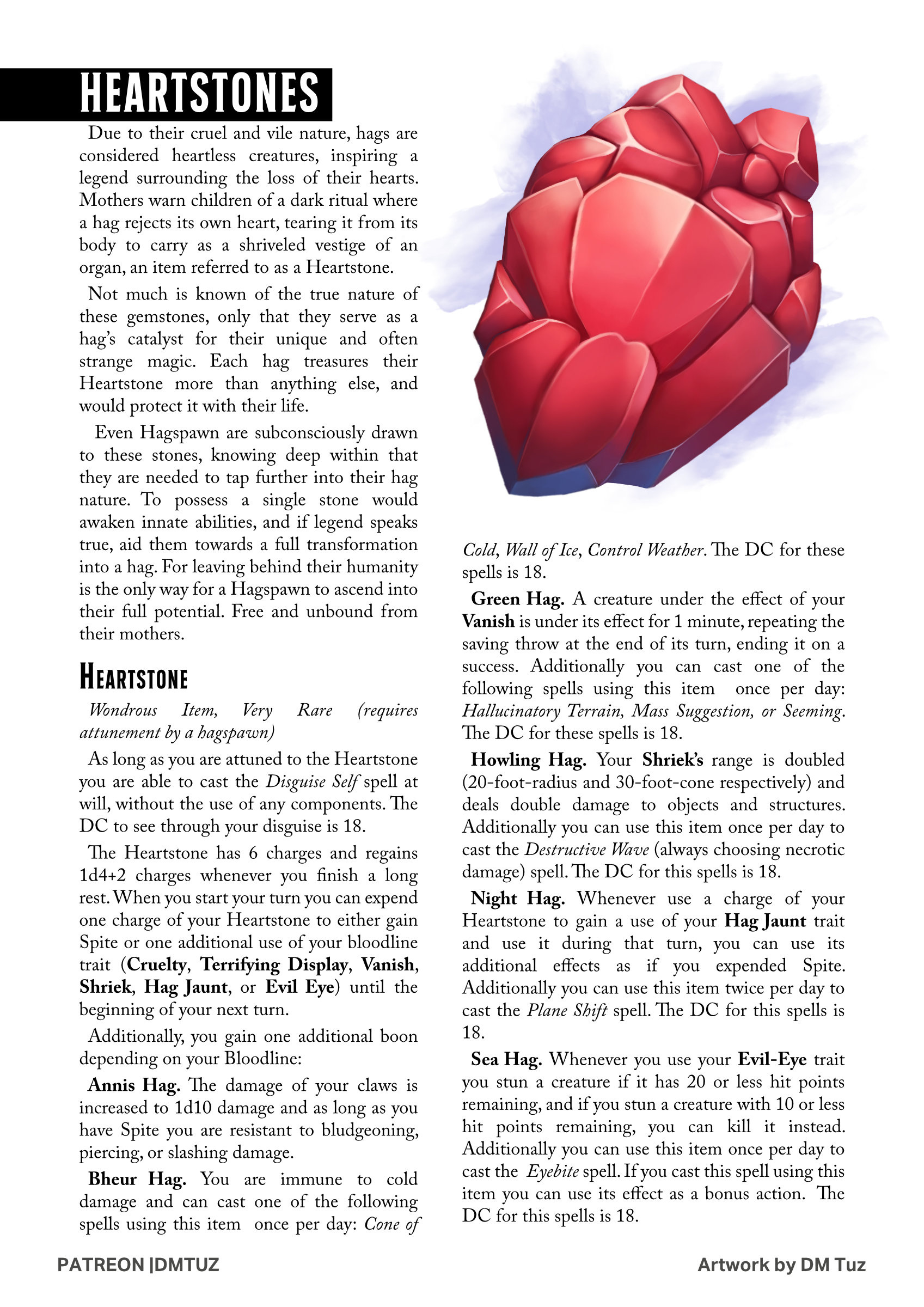 HEARTSTONES

Due to their cruel and vile nature, hags are considered heartless creatures, inspiring a legend surrounding the loss of their hearts. Mothers warn children of a dark ritual where a hag rejects its own heart, tearing it from its body to carry as a shriveled vestige of an organ, an item referred to as a Heartstone.

Not much is known of the true nature of these gemstones, only that they serve as a hag's catalyst for their unique and often strange magic. Each hag treasures their Heartstone more than anything else, and would protect it with their life.

Even Hagspawn are subconsciously drawn to these stones, knowing deep within that they are needed to tap further into their hag nature. To possess a single stone would awaken innate abilities, and if legend speaks true, aid them towards a full transformation into a hag. For leaving behind their humanity is the only way for a Hagspawn to ascend into their full potential. Free and unbound from their mothers.

HEARTSTONE

Wondrous Item, Very Rare (requires attunement by a hagspawn)

As long as you are attuned to the Heartstone you are able to cast the Disguise Self spell at will, without the use of any components. The DC to see through your disguise is 18.

The Heartstone has 6 charges and regains 1d4+2 charges whenever you finish a long rest. When you start your turn you can expend one charge of your Heartstone to either gain Spite or one additional use of your bloodline trait (Cruelty, Terrifying Display, Vanish, Shriek, Hag Jaunt, or Evil Eye) until the beginning of your next turn.

Additionally, you gain one additional boon depending on your Bloodline:

Annis Hag. The damage of your claws is increased to 1d10 damage and as long as you have Spite you are resistant to bludgeoning, piercing, or slashing damage.

Bheur Hag. You are immune to cold damage and can cast one of the following spells using this item once per day: Cone of Cold, Wall of Ice, Control Weather. The DC for these spells is 18.

Green Hag. A creature under the effect of your Vanish is under its effect for 1 minute, repeating the saving throw at the end of its turn, ending it on a success. Additionally you can cast one of the following spells using this item once per day: Hallucinatory Terrain, Mass Suggestion, or Seeming. The DC for these spells is 18.

Howling Hag. Your Shriek's range is doubled (20-foot-radius and 30-foot-cone respectively) and deals double damage to objects and structures. Additionally you can use this item once per day to cast the Destructive Wave (always choosing necrotic damage) spell. The DC for this spells is 18.

Night Hag. Whenever use a charge of your Heartstone to gain a use of your Hag Jaunt trait and use it during that turn, you can use its additional effects as if you expended Spite. Additionally you can use this item twice per day to cast the Plane Shift spell. The DC for this spells is 18.

Sea Hag. Whenever you use your Evil-Eye trait you stun a creature if it has 20 or less hit points remaining, and if you stun a creature with 10 or less hit points remaining, you can kill it instead. Additionally you can use this item once per day to cast the Eyebite spell. If you cast this spell using this item you can use its effect as a bonus action. The DC for this spells is 18.

PATREON |DMTUZ

Artwork by DM Tuz